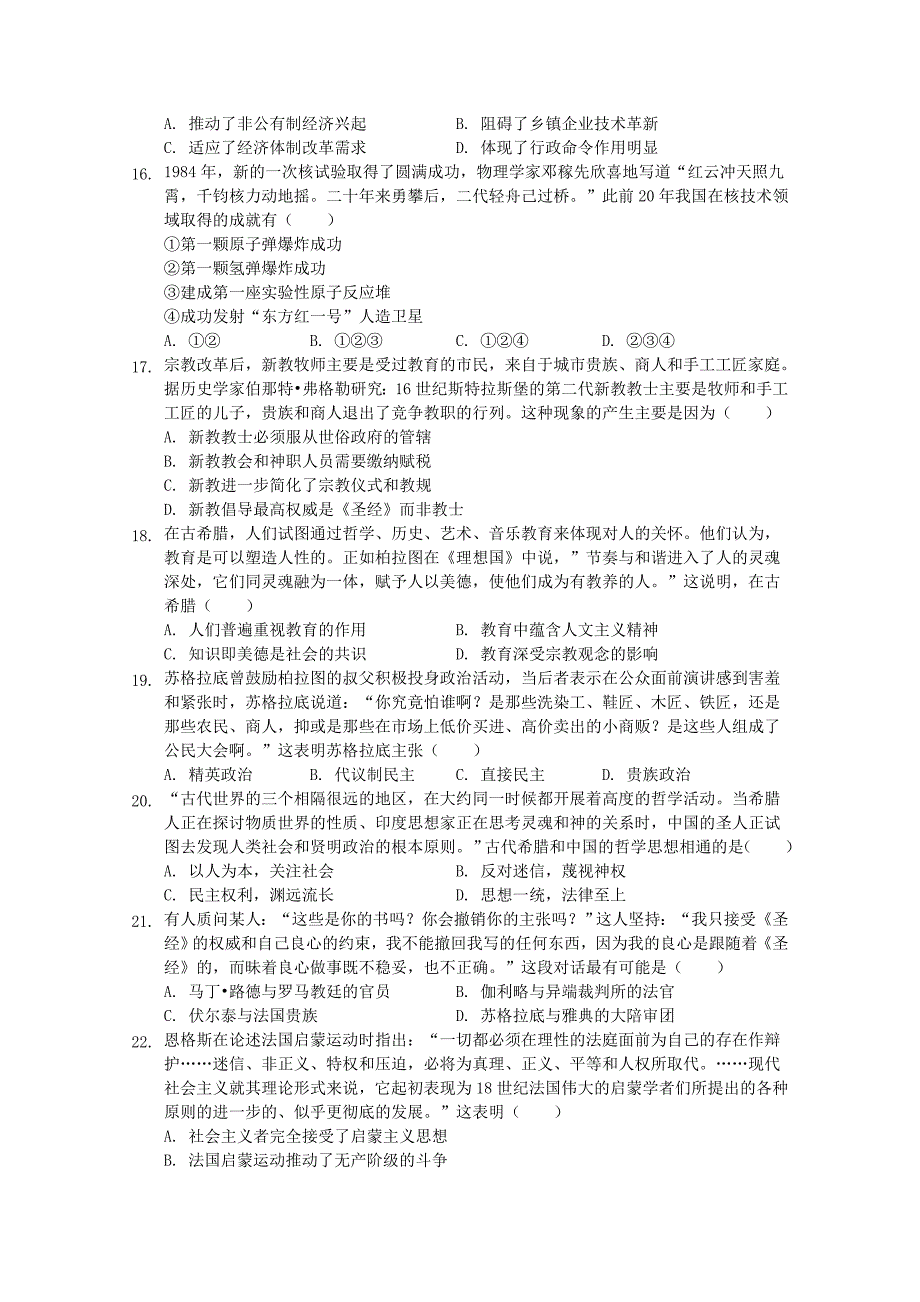 A. 推动了非公有制经济兴起
B. 阻碍了乡镇企业技术革新
C. 适应了经济体制改革需求
D. 体现了行政命令作用明显

16. 1984 年，新的一次核试验取得了圆满成功，物理学家邓稼先欣喜地写道“红云冲天照九霄，千钧核力动地摇。二十年来勇攀后，二代轻舟已过桥。”此前 20 年我国在核技术领域取得的成就有（　　）
①第一颗原子弹爆炸成功
②第一颗氢弹爆炸成功
③建成第一座实验性原子反应堆
④成功发射“东方红一号”人造卫星
A. ①②　　B. ①②③　　C. ①②④　　D. ②③④

17. 宗教改革后，新教牧师主要是受过教育的市民，来自于城市贵族、商人和手工工匠家庭。据历史学家伯那特•弗格勒研究：16 世纪斯特拉斯堡的第二代新教教士主要是牧师和手工工匠的儿子，贵族和商人退出了竞争教职的行列。这种现象的产生主要是因为（　　）
A. 新教教士必须服从世俗政府的管辖
B. 新教教会和神职人员需要缴纳赋税
C. 新教进一步简化了宗教仪式和教规
D. 新教倡导最高权威是《圣经》而非教士

18. 在古希腊，人们试图通过哲学、历史、艺术、音乐教育来体现对人的关怀。他们认为，教育是可以塑造人性的。正如柏拉图在《理想国》中说，”节奏与和谐进入了人的灵魂深处，它们同灵魂融为一体，赋予人以美德，使他们成为有教养的人。”这说明，在古希腊（　　）
A. 人们普遍重视教育的作用
B. 教育中蕴含人文主义精神
C. 知识即美德是社会的共识
D. 教育深受宗教观念的影响

19. 苏格拉底曾鼓励柏拉图的叔父积极投身政治活动，当后者表示在公众面前演讲感到害羞和紧张时，苏格拉底说道：“你究竟怕谁啊？是那些洗染工、鞋匠、木匠、铁匠，还是那些农民、商人，抑或是那些在市场上低价买进、高价卖出的小商贩？是这些人组成了公民大会啊。”这表明苏格拉底主张（　　）
A. 精英政治　　B. 代议制民主　　C. 直接民主　　D. 贵族政治

20. “古代世界的三个相隔很远的地区，在大约同一时候都开展着高度的哲学活动。当希腊人正在探讨物质世界的性质、印度思想家正在思考灵魂和神的关系时，中国的圣人正试图去发现人类社会和贤明政治的根本原则。”古代希腊和中国的哲学思想相通的是(　　)
A. 以人为本，关注社会
B. 反对迷信，蔑视神权
C. 民主权利，渊远流长
D. 思想一统，法律至上

21. 有人质问某人：“这些是你的书吗？你会撤销你的主张吗？”这人坚持：“我只接受《圣经》的权威和自己良心的约束，我不能撤回我写的任何东西，因为我的良心是跟随着《圣经》的，而昧着良心做事既不稳妥，也不正确。”这段对话最有可能是（　　）
A. 马丁•路德与罗马教廷的官员
B. 伽利略与异端裁判所的法官
C. 伏尔泰与法国贵族
D. 苏格拉底与雅典的大陪审团

22. 恩格斯在论述法国启蒙运动时指出：“一切都必须在理性的法庭面前为自己的存在作辩护……迷信、非正义、特权和压迫，必将为真理、正义、平等和人权所取代。……现代社会主义就其理论形式来说，它起初表现为 18 世纪法国伟大的启蒙学者们所提出的各种原则的进一步的、似乎更彻底的发展。”这表明（　　）
A. 社会主义者完全接受了启蒙主义思想
B. 法国启蒙运动推动了无产阶级的斗争